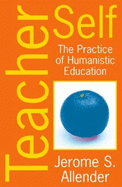 Teacher Self

The Practice of Humanistic Education

Jerome S. Allender